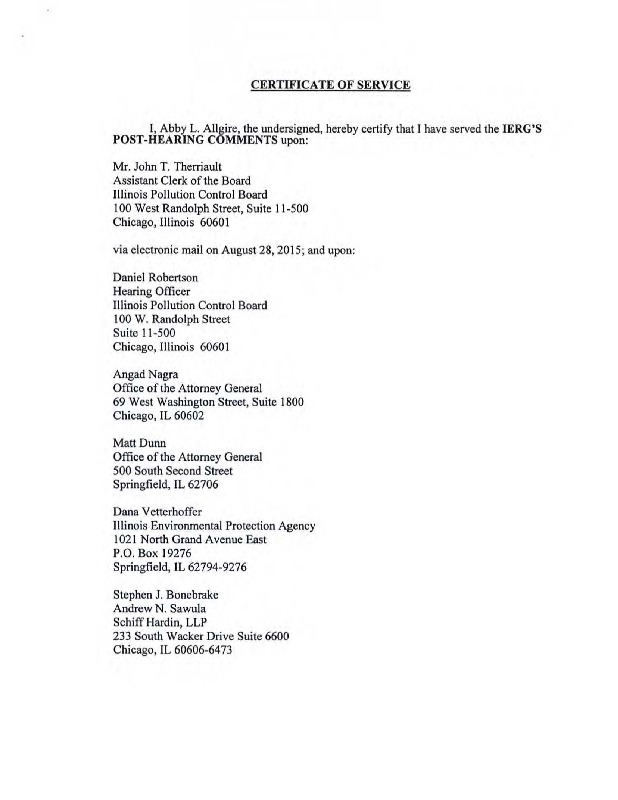 CERTIFICATE OF SERVICE

I, Abby L. Allgire, the undersigned, hereby certify that I have served the IERG'S POST-HEARING COMMENTS upon:

Mr. John T. Therriault
Assistant Clerk of the Board
Illinois Pollution Control Board
100 West Randolph Street, Suite 11-500
Chicago, Illinois 60601

via electronic mail on August 28, 2015; and upon:

Daniel Robertson
Hearing Officer
Illinois Pollution Control Board
100 W. Randolph Street
Suite 11-500
Chicago, Illinois 60601

Angad Nagra
Office of the Attorney General
69 West Washington Street, Suite 1800
Chicago, IL 60602

Matt Dunn
Office of the Attorney General
500 South Second Street
Springfield, IL 62706

Dana Vetterhoffer
Illinois Environmental Protection Agency
1021 North Grand Avenue East
P.O. Box 19276
Springfield, IL 62794-9276

Stephen J. Bonebrake
Andrew N. Sawula
Schiff Hardin, LLP
233 South Wacker Drive Suite 6600
Chicago, IL 60606-6473